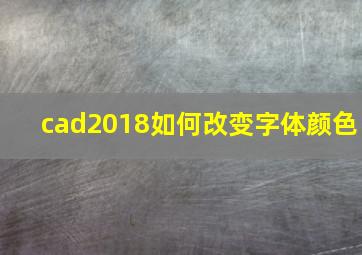 cad2018如何改变字体颜色